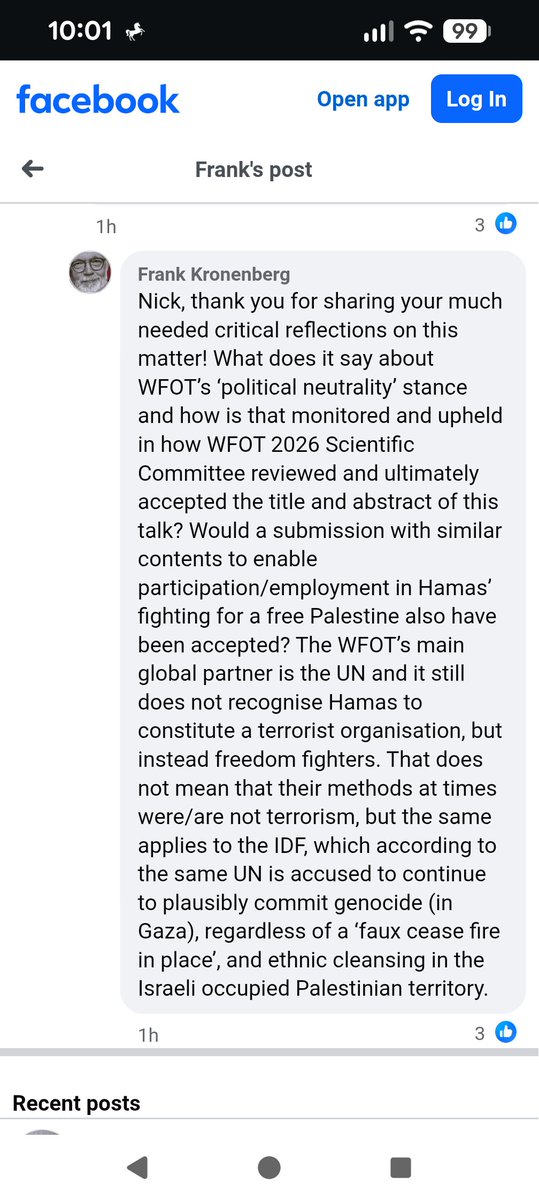 10:01 99

facebook Open app Log In

Frank's post

1h 3

Frank Kronenberg
Nick, thank you for sharing your much needed critical reflections on this matter! What does it say about WFOT's 'political neutrality' stance and how is that monitored and upheld in how WFOT 2026 Scientific Committee reviewed and ultimately accepted the title and abstract of this talk? Would a submission with similar contents to enable participation/employment in Hamas' fighting for a free Palestine also have been accepted? The WFOT's main global partner is the UN and it still does not recognise Hamas to constitute a terrorist organisation, but instead freedom fighters. That does not mean that their methods at times were/are not terrorism, but the same applies to the IDF, which according to the same UN is accused to continue to plausibly commit genocide (in Gaza), regardless of a 'faux cease fire in place', and ethnic cleansing in the Israeli occupied Palestinian territory.

1h 3

Recent posts